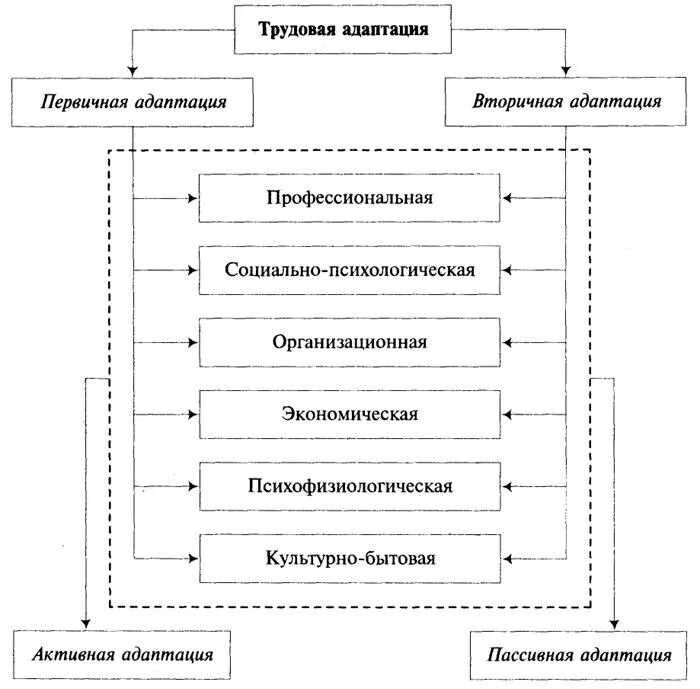 Трудовая адаптация

Первичная адаптация

Вторичная адаптация

Профессиональная

Социально-психологическая

Организационная

Экономическая

Психофизиологическая

Культурно-бытовая

Активная адаптация

Пассивная адаптация